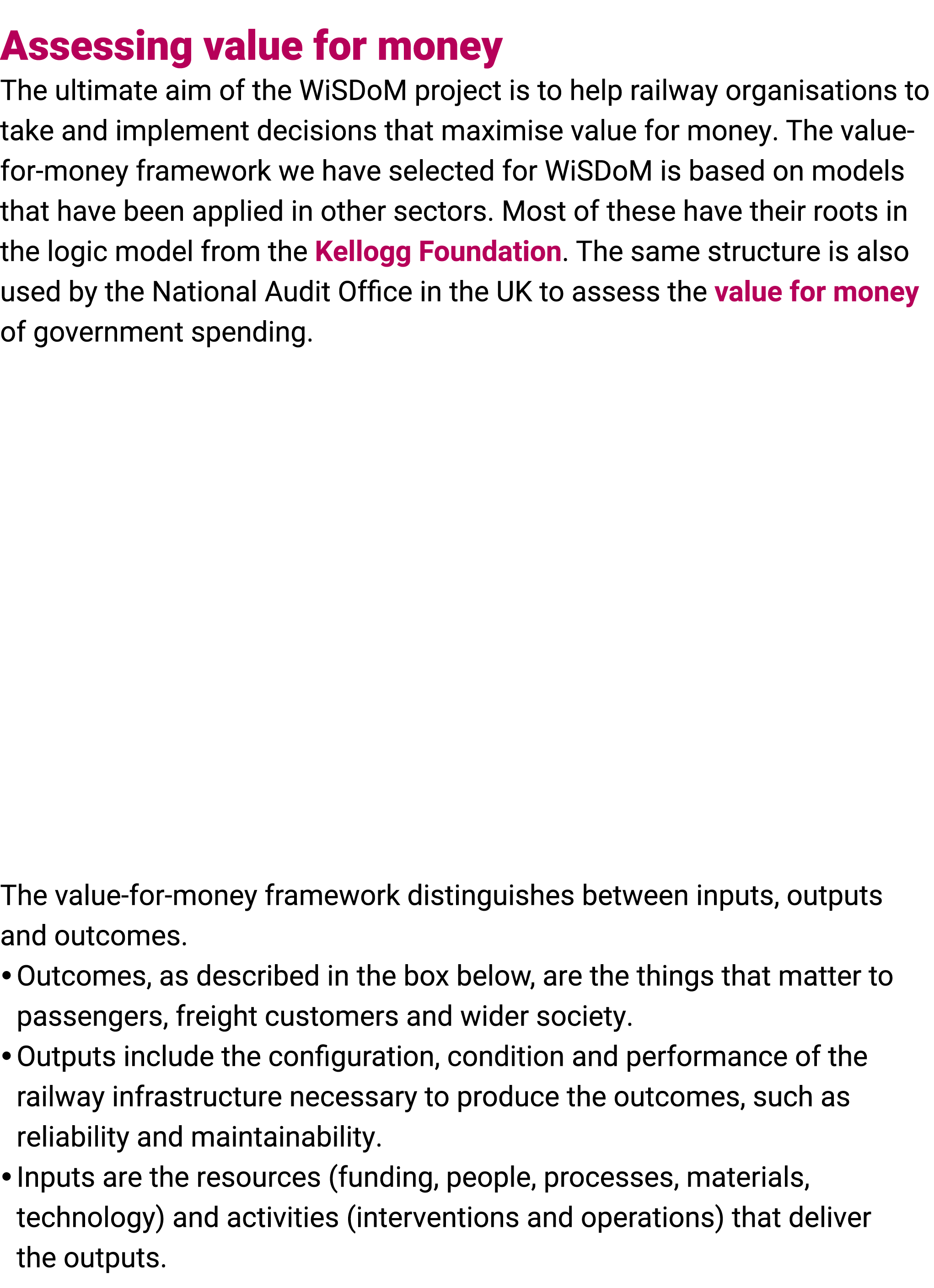 Assessing value for money

The ultimate aim of the WiSDoM project is to help railway organisations to take and implement decisions that maximise value for money. The value-for-money framework we have selected for WiSDoM is based on models that have been applied in other sectors. Most of these have their roots in the logic model from the Kellogg Foundation. The same structure is also used by the National Audit Office in the UK to assess the value for money of government spending.

The value-for-money framework distinguishes between inputs, outputs and outcomes.

• Outcomes, as described in the box below, are the things that matter to passengers, freight customers and wider society.
• Outputs include the configuration, condition and performance of the railway infrastructure necessary to produce the outcomes, such as reliability and maintainability.
• Inputs are the resources (funding, people, processes, materials, technology) and activities (interventions and operations) that deliver the outputs.